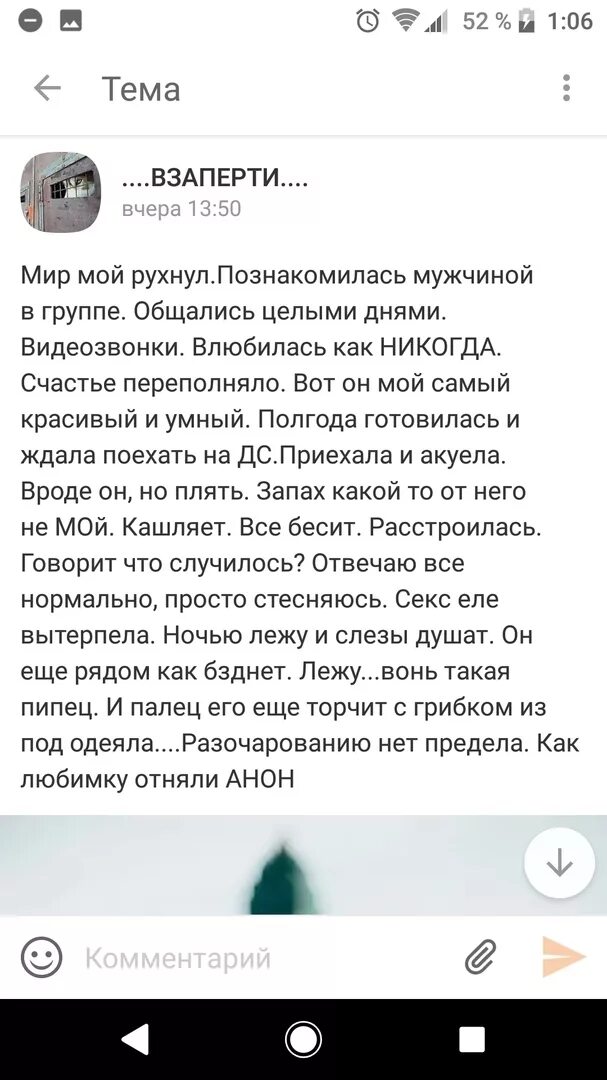 52 % 1:06

Тема

....ВЗАПЕРТИ....
вчера 13:50

Мир мой рухнул.Познакомилась мужчиной в группе. Общались целыми днями. Видеозвонки. Влюбилась как НИКОГДА. Счастье переполняло. Вот он мой самый красивый и умный. Полгода готовилась и ждала поехать на ДС.Приехала и акуела. Вроде он, но плять. Запах какой то от него не МОй. Кашляет. Все бесит. Расстроилась. Говорит что случилось? Отвечаю все нормально, просто стесняюсь. Секс еле вытерпела. Ночью лежу и слезы душат. Он еще рядом как бзднет. Лежу...вонь такая пипец. И палец его еще торчит с грибком из под одеяла....Разочарованию нет предела. Как любимку отняли АНОН

Комментарий